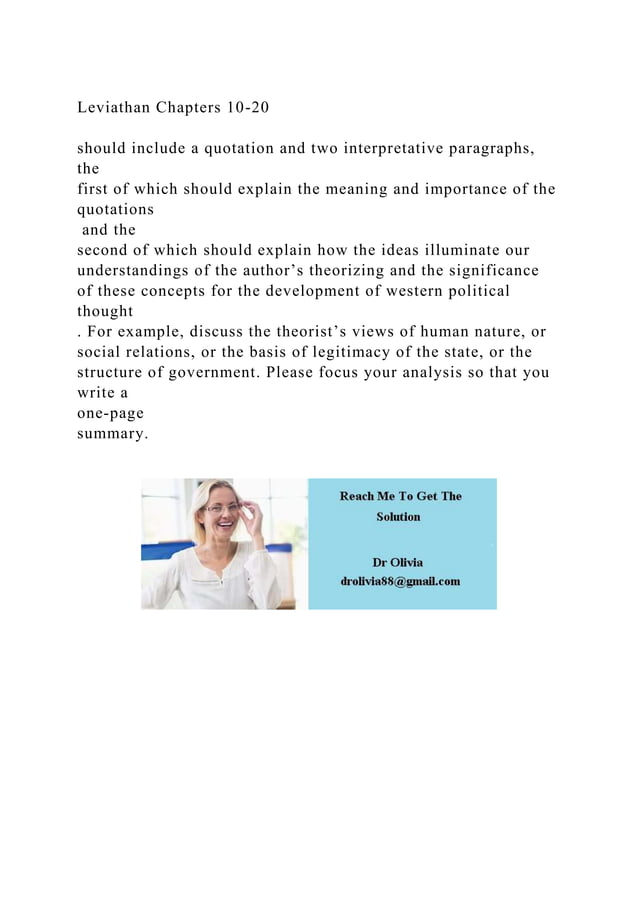 Leviathan Chapters 10-20

should include a quotation and two interpretative paragraphs, the first of which should explain the meaning and importance of the quotations and the second of which should explain how the ideas illuminate our understandings of the author's theorizing and the significance of these concepts for the development of western political thought . For example, discuss the theorist's views of human nature, or social relations, or the basis of legitimacy of the state, or the structure of government. Please focus your analysis so that you write a one-page summary.

Reach Me To Get The Solution

Dr Olivia
drolivia88@gmail.com